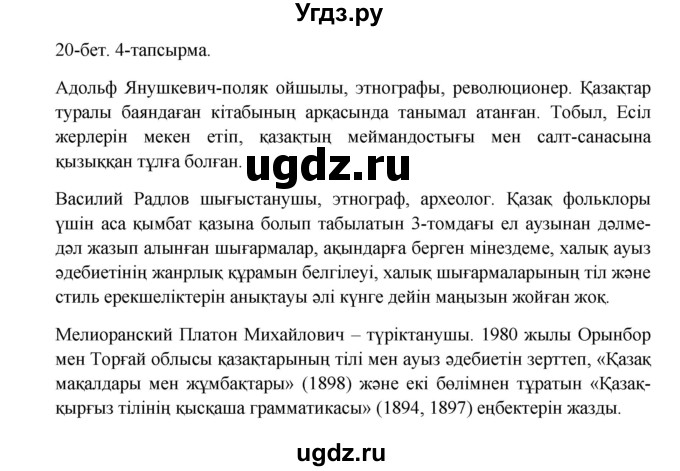 Угдз.ру

20-бет. 4-тапсырма.

Адольф Янушкевич-поляк ойшылы, этнографы, революционер. Қазақтар туралы баяндаған кітабының арқасында танымал атанған. Тобыл, Есіл жерлерін мекен етіп, қазақтың меймандостығы мен салт-санасына қызыққан тұлға болған.

ugdz.ru

Василий Радлов шығыстанушы, этнограф, археолог. Қазақ фольклоры үшін аса қымбат қазына болып табылатын 3-томдағы ел аузынан дәлме-дәл жазып алынған шығармалар, ақындарға берген мінездеме, халық ауыз әдебиетінің жанрлық құрамын белгілеуі, халық шығармаларының тіл және стиль ерекшеліктерін анықтауы әлі күнге дейін маңызын жойған жоқ.

Мелиоранский Платон Михайлович – түріктанушы. 1980 жылы Орынбор мен Торғай облысы қазақтарының тілі мен ауыз әдебиетін зерттеп, «Қазақ мақалдары мен жұмбақтары» (1898) және екі бөлімнен тұратын «Қазақ-қырғыз тілінің қысқаша грамматикасы» (1894, 1897) еңбектерін жазды.

ugdz.ru